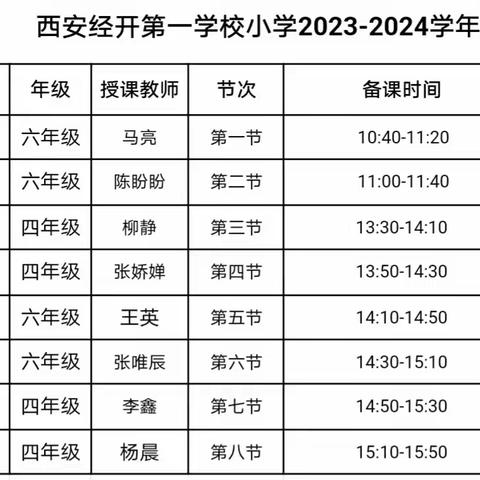 西安经开第一学校小学2023-2024学年

| 年级 | 授课教师 | 节次 | 备课时间 |
|---|---|---|---|
| 六年级 | 马亮 | 第一节 | 10:40-11:20 |
| 六年级 | 陈盼盼 | 第二节 | 11:00-11:40 |
| 四年级 | 柳静 | 第三节 | 13:30-14:10 |
| 四年级 | 张娇婵 | 第四节 | 13:50-14:30 |
| 六年级 | 王英 | 第五节 | 14:10-14:50 |
| 六年级 | 张唯辰 | 第六节 | 14:30-15:10 |
| 四年级 | 李鑫 | 第七节 | 14:50-15:30 |
| 四年级 | 杨晨 | 第八节 | 15:10-15:50 |